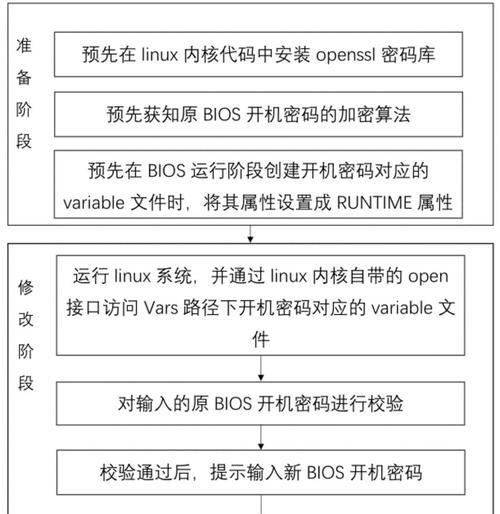 准备阶段

预先在 linux 内核代码中安装 openssl 密码库

预先获知原 BIOS 开机密码的加密算法

预先在 BIOS 运行阶段创建开机密码对应的 variable 文件时，将其属性设置成 RUNTIME 属性

修改阶段

运行 linux 系统，并通过 linux 内核自带的 open 接口访问 Vars 路径下开机密码对应的 variable 文件

对输入的原 BIOS 开机密码进行校验

校验通过后，提示输入新 BIOS 开机密码